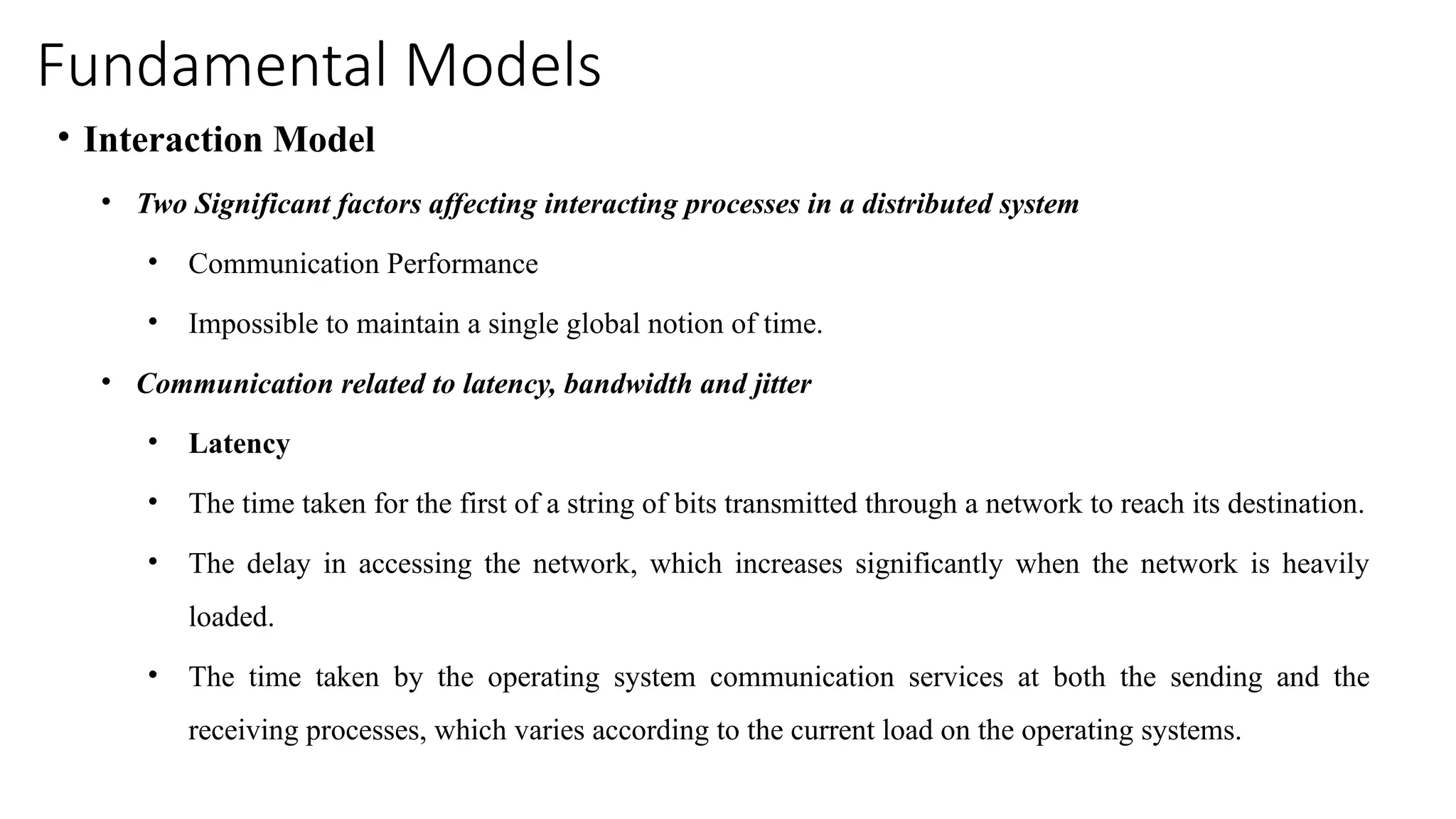 Fundamental Models

• Interaction Model

• Two Significant factors affecting interacting processes in a distributed system

• Communication Performance

• Impossible to maintain a single global notion of time.

• Communication related to latency, bandwidth and jitter

• Latency

• The time taken for the first of a string of bits transmitted through a network to reach its destination.

• The delay in accessing the network, which increases significantly when the network is heavily loaded.

• The time taken by the operating system communication services at both the sending and the receiving processes, which varies according to the current load on the operating systems.